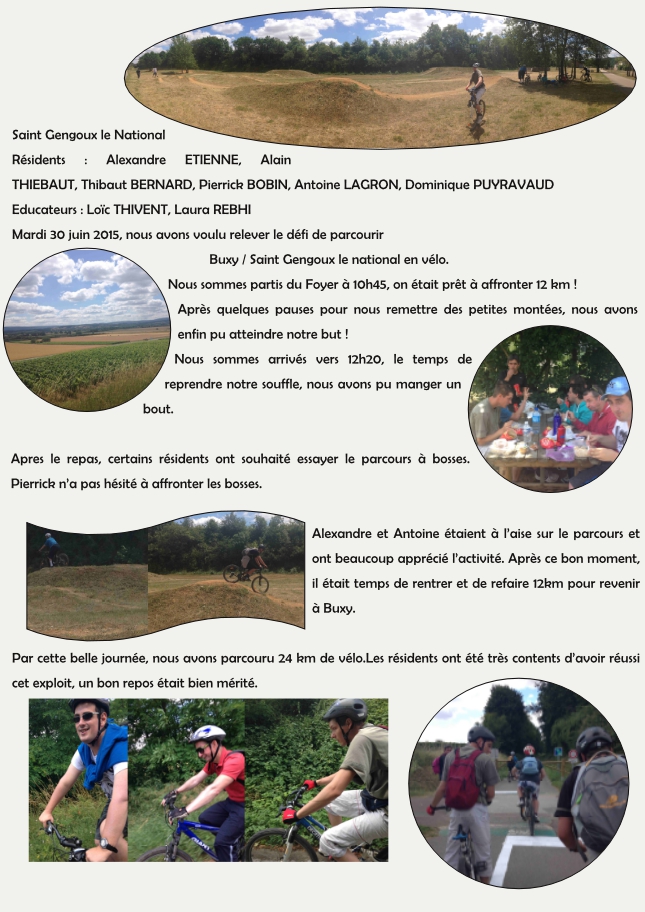 Saint Gengoux le National

Résidents : Alexandre ETIENNE, Alain THIEBAUT, Thibaut BERNARD, Pierrick BOBIN, Antoine LAGRON, Dominique PUYRAVAUD

Educateurs : Loïc THIVENT, Laura REBHI

Mardi 30 juin 2015, nous avons voulu relever le défi de parcourir Buxy / Saint Gengoux le national en vélo.

Nous sommes partis du Foyer à 10h45, on était prêt à affronter 12 km !

Après quelques pauses pour nous remettre des petites montées, nous avons enfin pu atteindre notre but !

Nous sommes arrivés vers 12h20, le temps de reprendre notre souffle, nous avons pu manger un bout.

Apres le repas, certains résidents ont souhaité essayer le parcours à bosses. Pierrick n'a pas hésité à affronter les bosses.

Alexandre et Antoine étaient à l'aise sur le parcours et ont beaucoup apprécié l'activité. Après ce bon moment, il était temps de rentrer et de refaire 12km pour revenir à Buxy.

Par cette belle journée, nous avons parcouru 24 km de vélo.Les résidents ont été très contents d'avoir réussi cet exploit, un bon repos était bien mérité.